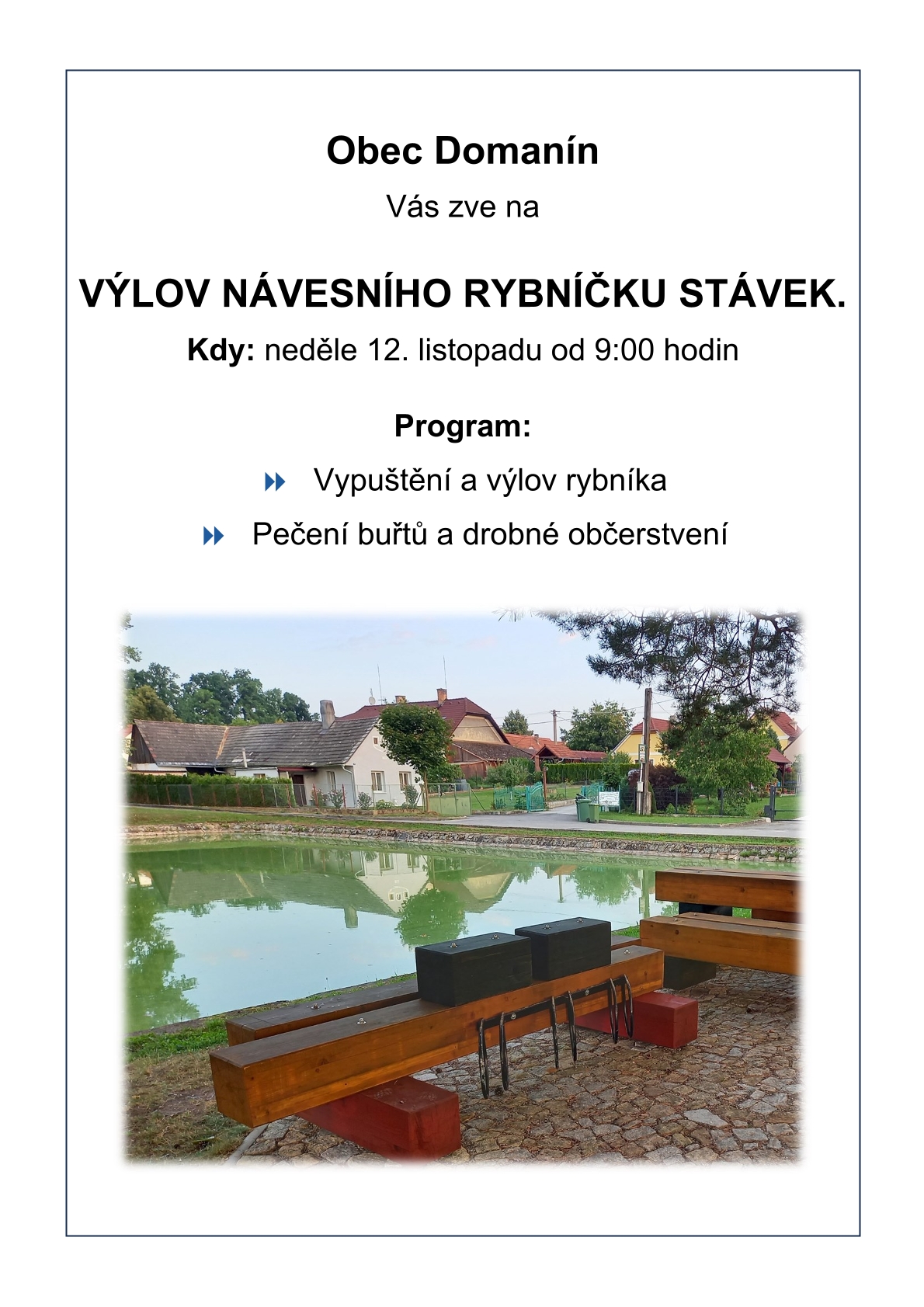 Obec Domanín

Vás zve na

VÝLOV NÁVESNÍHO RYBNÍČKU STÁVEK.

Kdy: neděle 12. listopadu od 9:00 hodin

Program:

Vypuštění a výlov rybníka

Pečení buřtů a drobné občerstvení